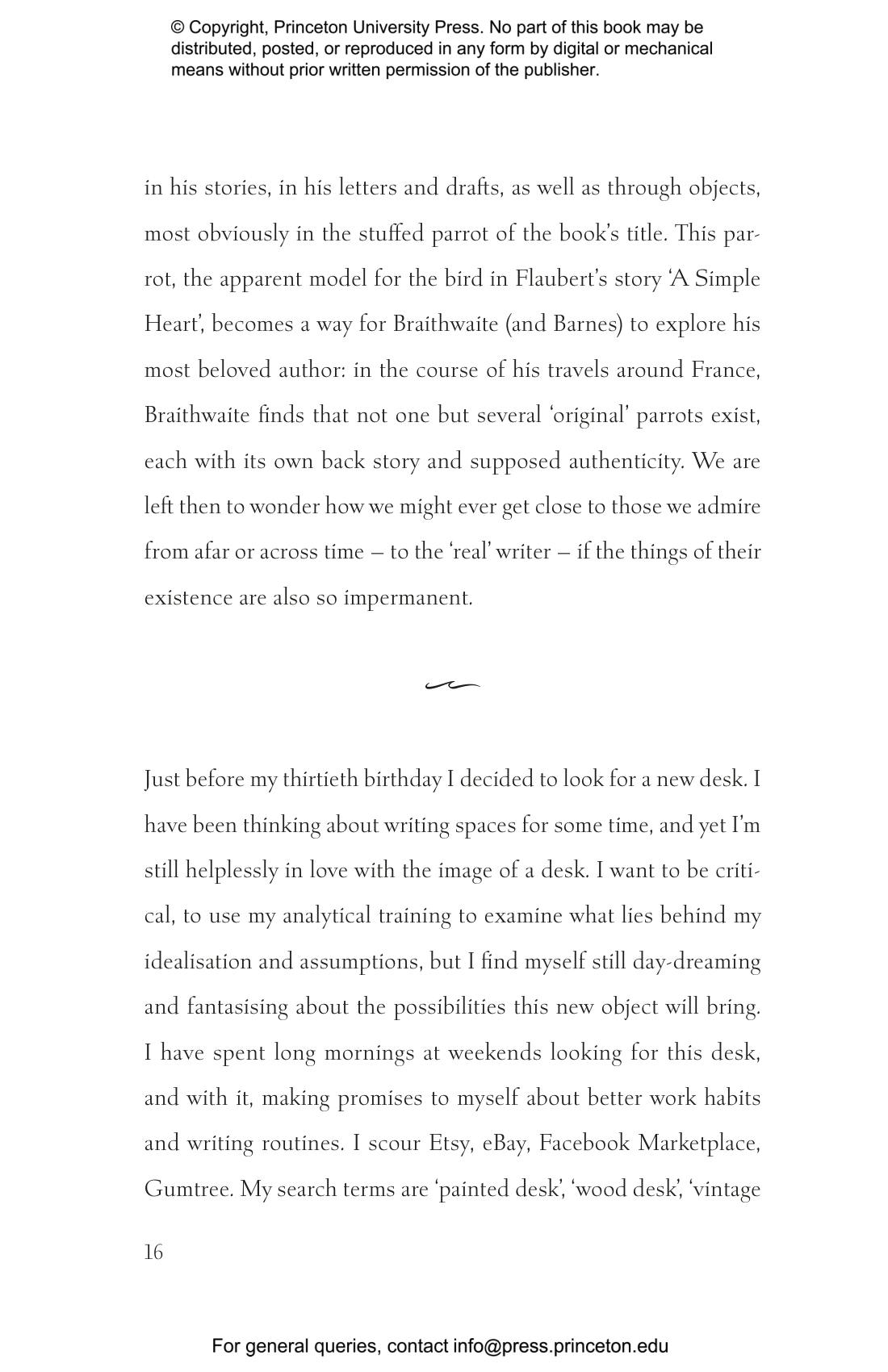 © Copyright, Princeton University Press. No part of this book may be distributed, posted, or reproduced in any form by digital or mechanical means without prior written permission of the publisher.

in his stories, in his letters and drafts, as well as through objects, most obviously in the stuffed parrot of the book's title. This parrot, the apparent model for the bird in Flaubert's story 'A Simple Heart', becomes a way for Braithwaite (and Barnes) to explore his most beloved author: in the course of his travels around France, Braithwaite finds that not one but several 'original' parrots exist, each with its own back story and supposed authenticity. We are left then to wonder how we might ever get close to those we admire from afar or across time – to the 'real' writer – if the things of their existence are also so impermanent.

Just before my thirtieth birthday I decided to look for a new desk. I have been thinking about writing spaces for some time, and yet I'm still helplessly in love with the image of a desk. I want to be critical, to use my analytical training to examine what lies behind my idealisation and assumptions, but I find myself still day-dreaming and fantasising about the possibilities this new object will bring. I have spent long mornings at weekends looking for this desk, and with it, making promises to myself about better work habits and writing routines. I scour Etsy, eBay, Facebook Marketplace, Gumtree. My search terms are 'painted desk', 'wood desk', 'vintage

16

For general queries, contact info@press.princeton.edu